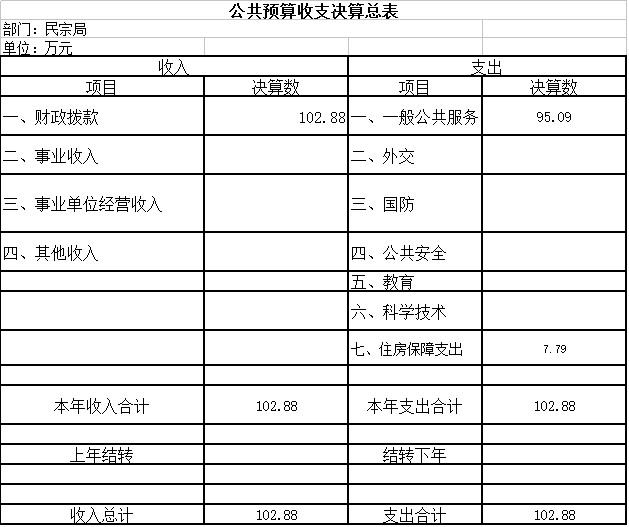 公共预算收支决算总表

部门：民宗局

单位：万元

| 收入 | | 支出 | |
|---|---|---|---|
| 项目 | 决算数 | 项目 | 决算数 |
| 一、财政拨款 | 102.88 | 一、一般公共服务 | 95.09 |
| 二、事业收入 | | 二、外交 | |
| 三、事业单位经营收入 | | 三、国防 | |
| 四、其他收入 | | 四、公共安全 | |
| | | 五、教育 | |
| | | 六、科学技术 | |
| | | 七、住房保障支出 | 7.79 |
| | | | |
| 本年收入合计 | 102.88 | 本年支出合计 | 102.88 |
| | | | |
| 上年结转 | | 结转下年 | |
| | | | |
| | | | |
| 收入总计 | 102.88 | 支出合计 | 102.88 |